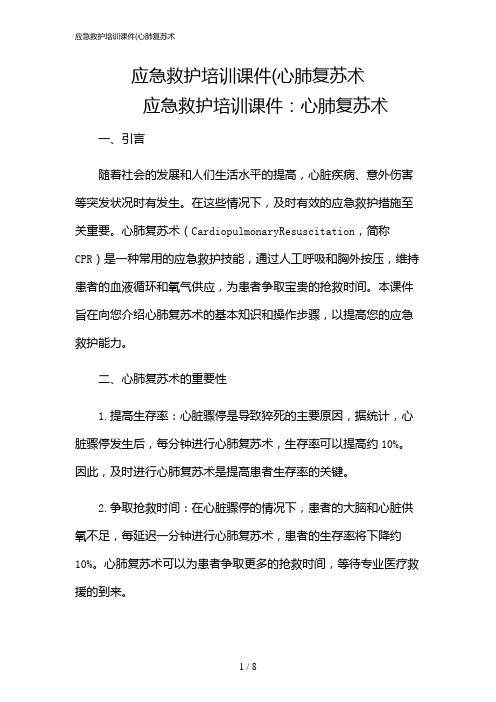 应急救护培训课件(心肺复苏术

应急救护培训课件(心肺复苏术

应急救护培训课件：心肺复苏术

一、引言

随着社会的发展和人们生活水平的提高，心脏疾病、意外伤害等突发状况时有发生。在这些情况下，及时有效的应急救护措施至关重要。心肺复苏术（CardiopulmonaryResuscitation，简称CPR）是一种常用的应急救护技能，通过人工呼吸和胸外按压，维持患者的血液循环和氧气供应，为患者争取宝贵的抢救时间。本课件旨在向您介绍心肺复苏术的基本知识和操作步骤，以提高您的应急救护能力。

二、心肺复苏术的重要性

1.提高生存率：心脏骤停是导致猝死的主要原因，据统计，心脏骤停发生后，每分钟进行心肺复苏术，生存率可以提高约10%。因此，及时进行心肺复苏术是提高患者生存率的关键。

2.争取抢救时间：在心脏骤停的情况下，患者的大脑和心脏供氧不足，每延迟一分钟进行心肺复苏术，患者的生存率将下降约10%。心肺复苏术可以为患者争取更多的抢救时间，等待专业医疗救援的到来。

1 / 8